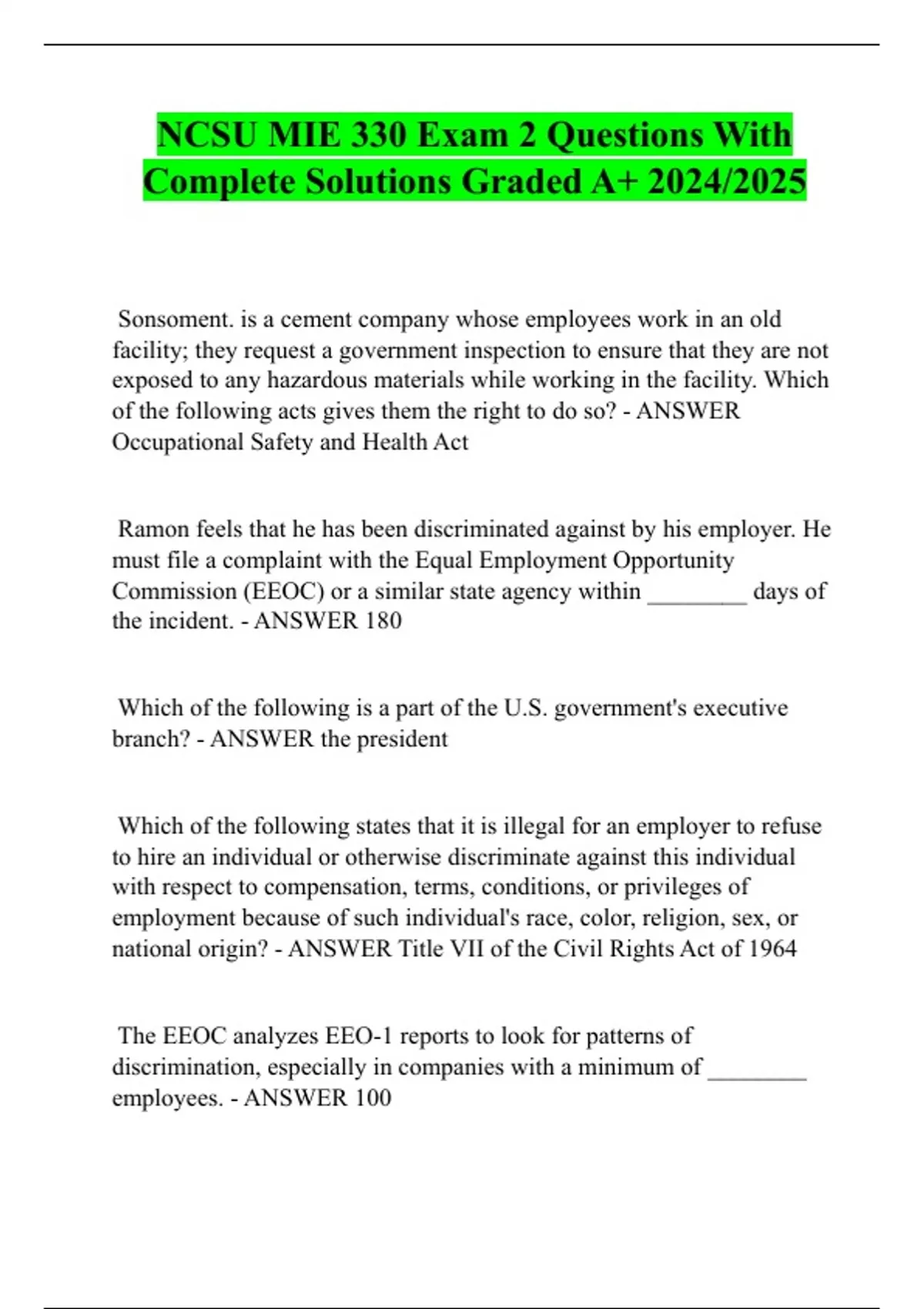 NCSU MIE 330 Exam 2 Questions With Complete Solutions Graded A+ 2024/2025

Sonsoment. is a cement company whose employees work in an old facility; they request a government inspection to ensure that they are not exposed to any hazardous materials while working in the facility. Which of the following acts gives them the right to do so? - ANSWER Occupational Safety and Health Act

Ramon feels that he has been discriminated against by his employer. He must file a complaint with the Equal Employment Opportunity Commission (EEOC) or a similar state agency within ________ days of the incident. - ANSWER 180

Which of the following is a part of the U.S. government's executive branch? - ANSWER the president

Which of the following states that it is illegal for an employer to refuse to hire an individual or otherwise discriminate against this individual with respect to compensation, terms, conditions, or privileges of employment because of such individual's race, color, religion, sex, or national origin? - ANSWER Title VII of the Civil Rights Act of 1964

The EEOC analyzes EEO-1 reports to look for patterns of discrimination, especially in companies with a minimum of ________ employees. - ANSWER 100